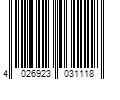 4 026923 031118